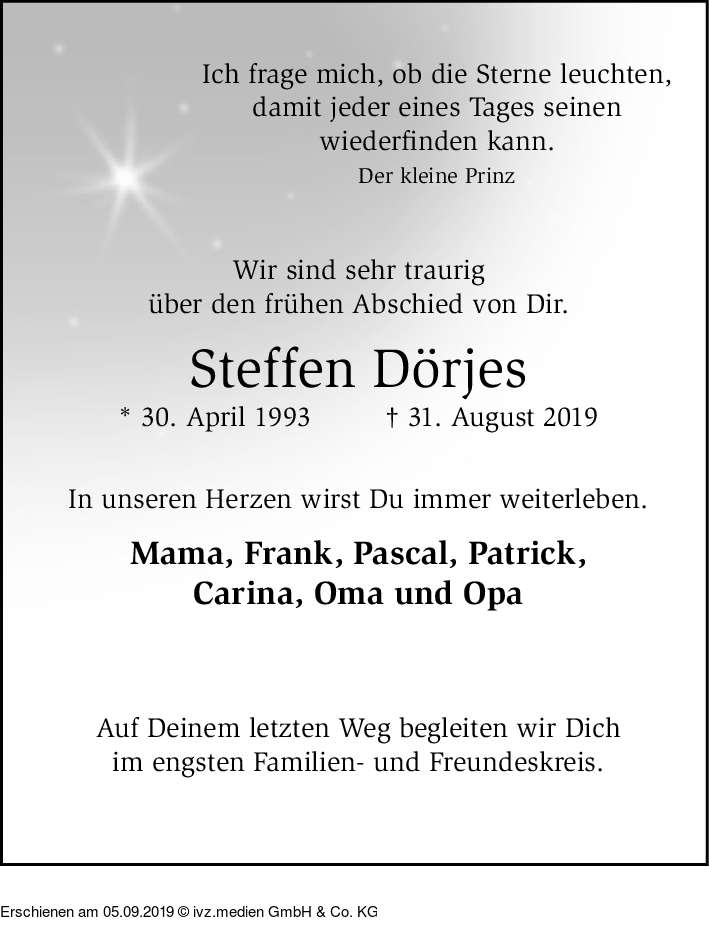 Ich frage mich, ob die Sterne leuchten, damit jeder eines Tages seinen wiederfinden kann.
Der kleine Prinz

Wir sind sehr traurig über den frühen Abschied von Dir.

Steffen Dörjes

* 30. April 1993 † 31. August 2019

In unseren Herzen wirst Du immer weiterleben.

Mama, Frank, Pascal, Patrick, Carina, Oma und Opa

Auf Deinem letzten Weg begleiten wir Dich im engsten Familien- und Freundeskreis.

Erschienen am 05.09.2019 © ivz.medien GmbH & Co. KG